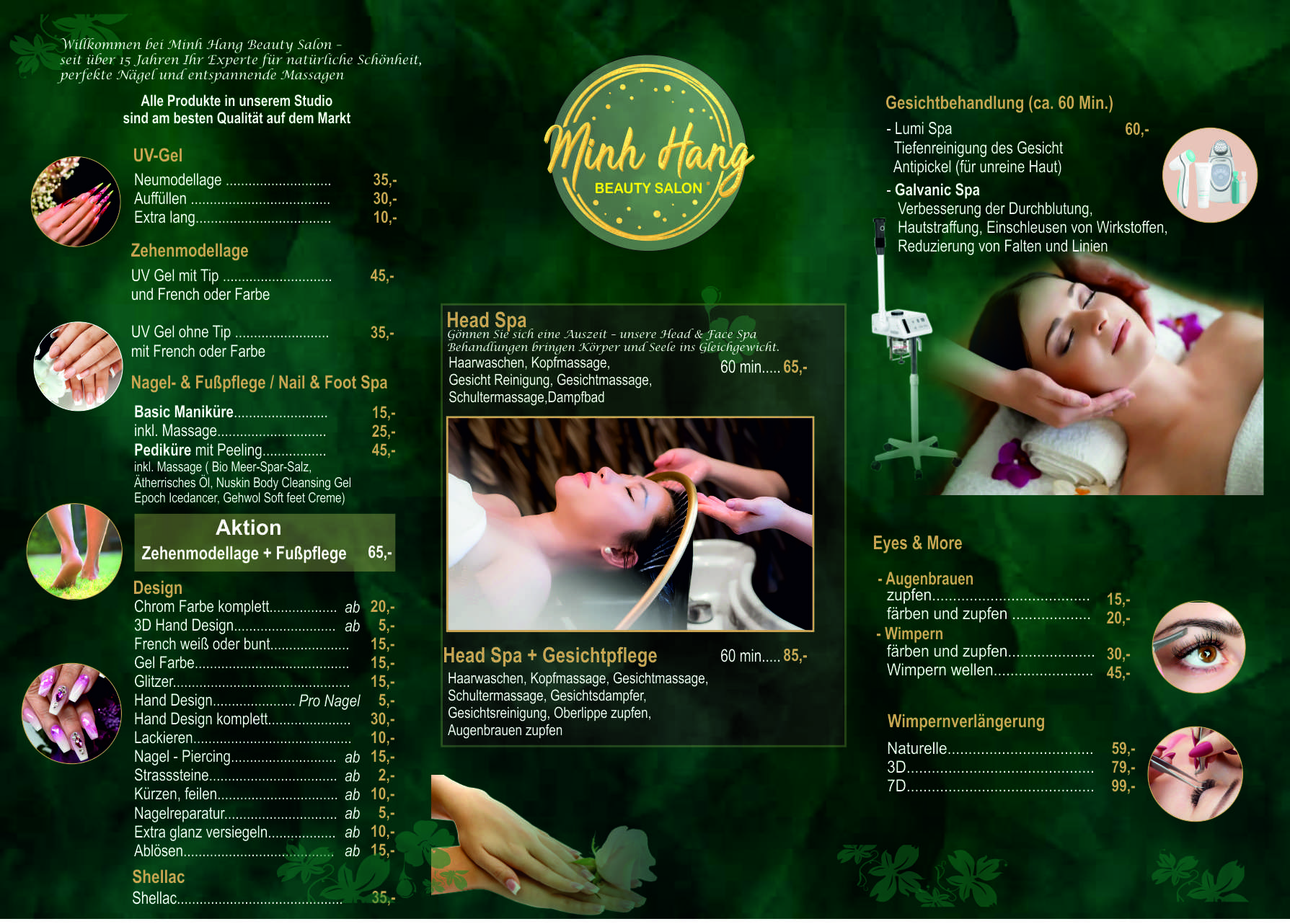 Willkommen bei Minh Hang Beauty Salon - seit über 15 Jahren Ihr Experte für natürliche Schönheit, perfekte Nägel und entspannende Massagen

Alle Produkte in unserem Studio
sind am besten Qualität auf dem Markt

UV-Gel
Neumodellage 35,-
Auffüllen 30,-
Extra lang 10,-

Zehenmodellage
UV Gel mit Tip 45,-
und French oder Farbe

UV Gel ohne Tip 35,-
mit French oder Farbe

Nagel- & Fußpflege / Nail & Foot Spa
Basic Maniküre 15,-
inkl. Massage 25,-
Pediküre mit Peeling 45,-
inkl. Massage ( Bio Meer-Spar-Salz, Ätherrisches Öl, Nuskin Body Cleansing Gel Epoch Icedancer, Gehwol Soft feet Creme)

Aktion
Zehenmodellage + Fußpflege 65,-

Design
Chrom Farbe komplett ab 20,-
3D Hand Design ab 5,-
French weiß oder bunt 15,-
Gel Farbe 15,-
Glitzer 15,-
Hand Design Pro Nagel 5,-
Hand Design komplett 30,-
Lackieren 10,-
Nagel - Piercing ab 15,-
Strasssteine ab 2,-
Kürzen, feilen ab 10,-
Nagelreparatur ab 5,-
Extra glanz versiegeln ab 10,-
Ablösen ab 15,-

Shellac
Shellac 35,-

Minh Hang
BEAUTY SALON

Head Spa
Gönnen Sie sich eine Auszeit - unsere Head & Face Spa Behandlungen bringen Körper und Seele ins Gleichgewicht.
Haarwaschen, Kopfmassage, Gesicht Reinigung, Gesichtmassage, Schultermassage,Dampfbad
60 min..... 65,-

Head Spa + Gesichtpflege
60 min..... 85,-
Haarwaschen, Kopfmassage, Gesichtmassage, Schultermassage, Gesichtsdampfer, Gesichtsreinigung, Oberlippe zupfen, Augenbrauen zupfen

Gesichtbehandlung (ca. 60 Min.)
- Lumi Spa 60,-
Tiefenreinigung des Gesicht
Antipickel (für unreine Haut)
- Galvanic Spa
Verbesserung der Durchblutung, Hautstraffung, Einschleusen von Wirkstoffen, Reduzierung von Falten und Linien

Eyes & More
- Augenbrauen
zupfen 15,-
färben und zupfen 20,-
- Wimpern
färben und zupfen 30,-
Wimpern wellen 45,-

Wimpernverlängerung
Naturelle 59,-
3D 79,-
7D 99,-